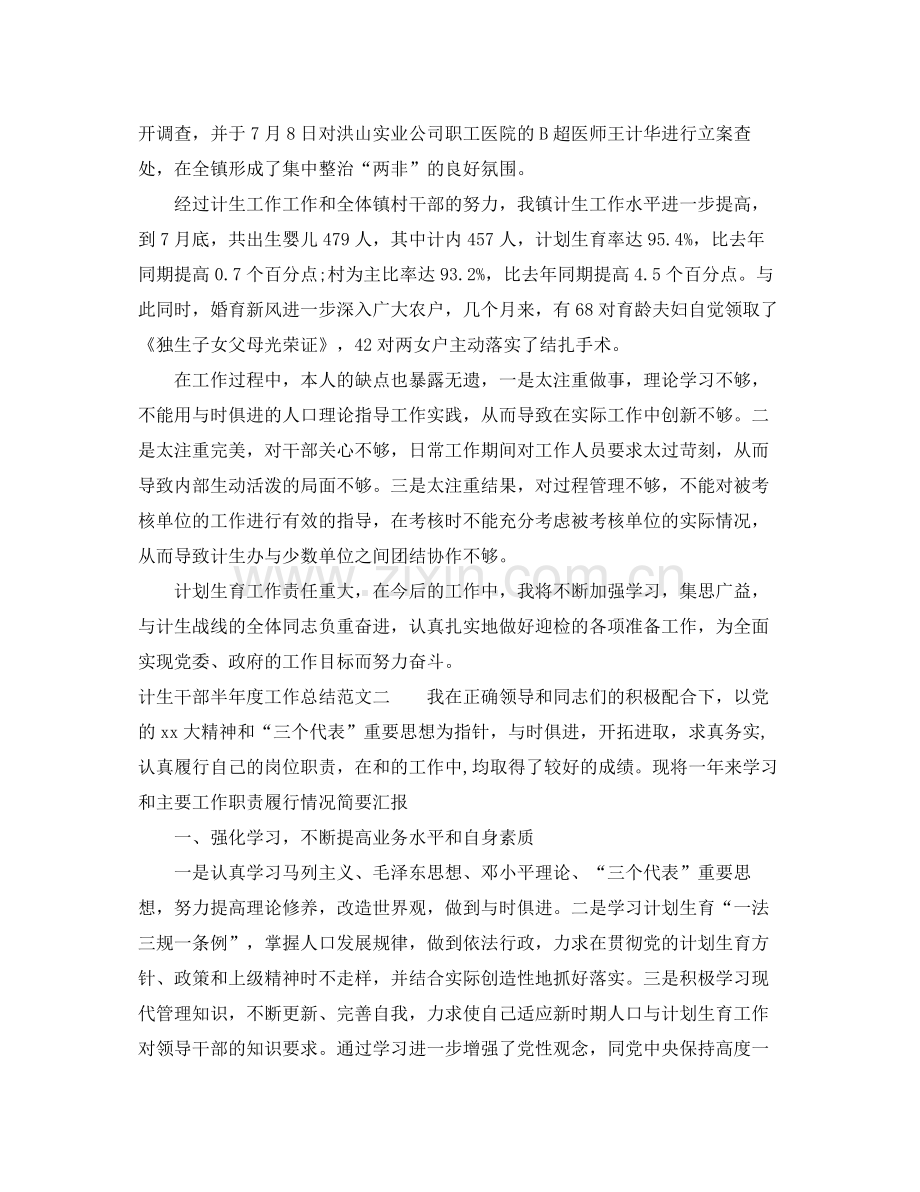 开调查，并于7月8日对洪山实业公司职工医院的B超医师王计华进行立案查处，在全镇形成了集中整治“两非”的良好氛围。

经过计生工作工作和全体镇村干部的努力，我镇计生工作水平进一步提高，到7月底，共出生婴儿479人，其中计内457人，计划生育率达95.4%，比去年同期提高0.7个百分点;村为主比率达93.2%，比去年同期提高4.5个百分点。与此同时，婚育新风进一步深入广大农户，几个月来，有68对育龄夫妇自觉领取了《独生子女父母光荣证》，42对两女户主动落实了结扎手术。

在工作过程中，本人的缺点也暴露无遗，一是太注重做事，理论学习不够，不能用与时俱进的人口理论指导工作实践，从而导致在实际工作中创新不够。二是太注重完美，对干部关心不够，日常工作期间对工作人员要求太过苛刻，从而导致内部生动活泼的局面不够。三是太注重结果，对过程管理不够，不能对被考核单位的工作进行有效的指导，在考核时不能充分考虑被考核单位的实际情况，从而导致计生办与少数单位之间团结协作不够。

计划生育工作责任重大，在今后的工作中，我将不断加强学习，集思广益，与计生战线的全体同志负重奋进，认真扎实地做好迎检的各项准备工作，为全面实现党委、政府的工作目标而努力奋斗。

计生干部半年度工作总结范文二 我在正确领导和同志们的积极配合下，以党的xx大精神和“三个代表”重要思想为指针，与时俱进，开拓进取，求真务实,认真履行自己的岗位职责，在和的工作中,均取得了较好的成绩。现将一年来学习和主要工作职责履行情况简要汇报

一、强化学习，不断提高业务水平和自身素质

一是认真学习马列主义、毛泽东思想、邓小平理论、“三个代表”重要思想，努力提高理论修养，改造世界观，做到与时俱进。二是学习计划生育“一法三规一条例”，掌握人口发展规律，做到依法行政，力求在贯彻党的计划生育方针、政策和上级精神时不走样，并结合实际创造性地抓好落实。三是积极学习现代管理知识，不断更新、完善自我，力求使自己适应新时期人口与计划生育工作对领导干部的知识要求。通过学习进一步增强了党性观念，同党中央保持高度一

www.zixin.com.cn